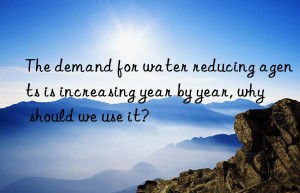 The demand for water reducing agents is increasing year by year, why should we use it?